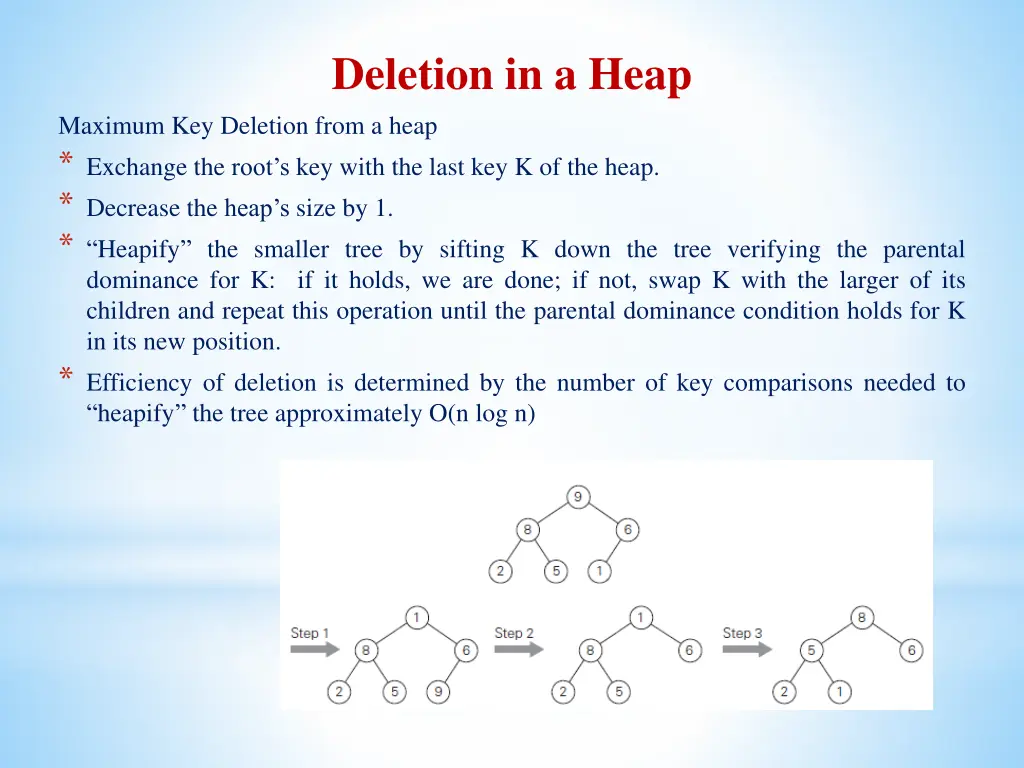 Deletion in a Heap

Maximum Key Deletion from a heap

* Exchange the root’s key with the last key K of the heap.
* Decrease the heap’s size by 1.
* “Heapify” the smaller tree by sifting K down the tree verifying the parental dominance for K: if it holds, we are done; if not, swap K with the larger of its children and repeat this operation until the parental dominance condition holds for K in its new position.
* Efficiency of deletion is determined by the number of key comparisons needed to “heapify” the tree approximately O(n log n)

9
8 6
2 5 1

Step 1
1
8 6
2 5 9

Step 2
1
8 6
2 5

Step 3
8
5 6
2 1